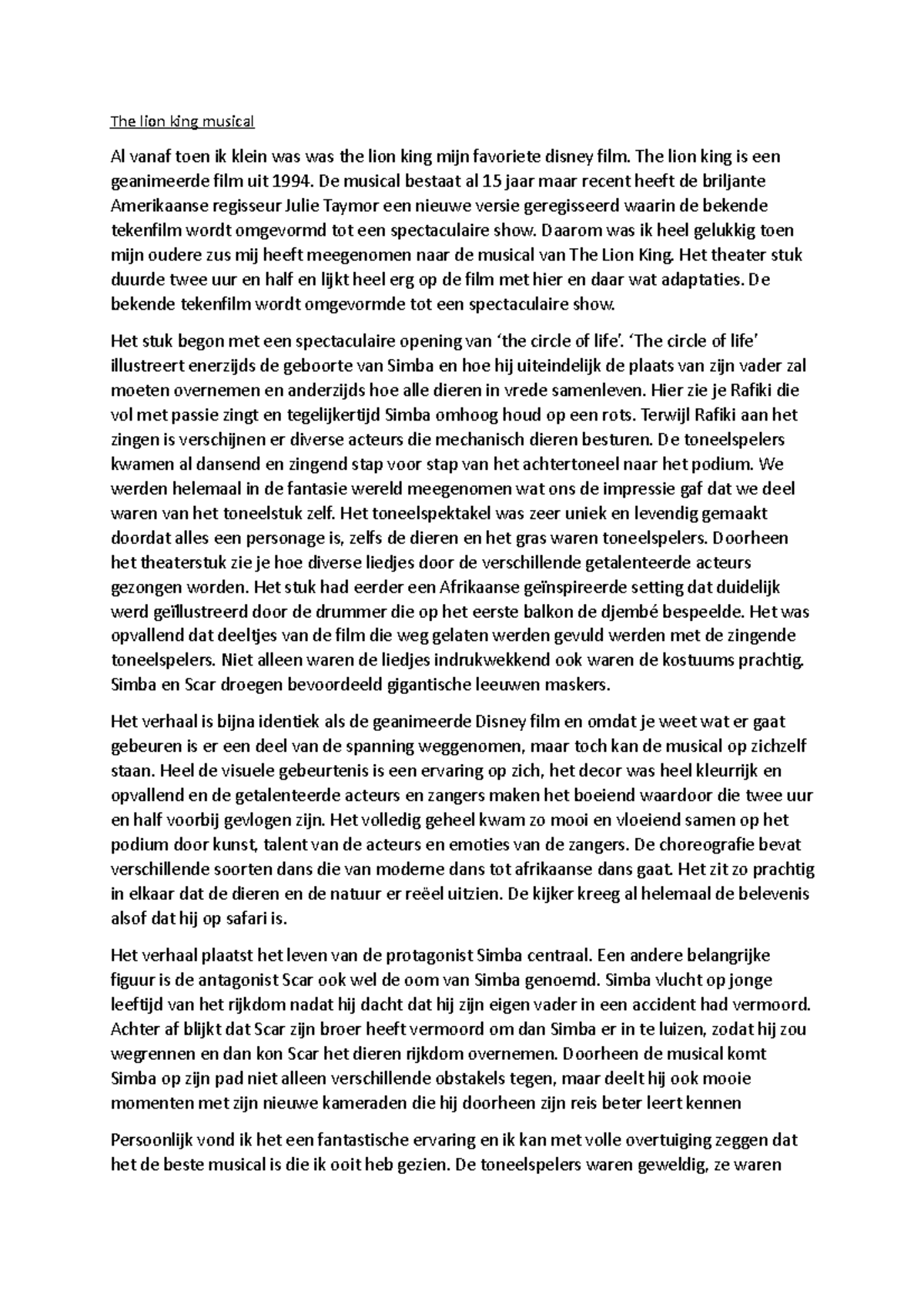 The lion king musical

Al vanaf toen ik klein was was the lion king mijn favoriete disney film. The lion king is een geanimeerde film uit 1994. De musical bestaat al 15 jaar maar recent heeft de briljante Amerikaanse regisseur Julie Taymor een nieuwe versie geregisseerd waarin de bekende tekenfilm wordt omgevormd tot een spectaculaire show. Daarom was ik heel gelukkig toen mijn oudere zus mij heeft meegenomen naar de musical van The Lion King. Het theater stuk duurde twee uur en half en lijkt heel erg op de film met hier en daar wat adaptaties. De bekende tekenfilm wordt omgevormde tot een spectaculaire show.

Het stuk begon met een spectaculaire opening van ‘the circle of life’. ‘The circle of life’ illustreert enerzijds de geboorte van Simba en hoe hij uiteindelijk de plaats van zijn vader zal moeten overnemen en anderzijds hoe alle dieren in vrede samenleven. Hier zie je Rafiki die vol met passie zingt en tegelijkertijd Simba omhoog houd op een rots. Terwijl Rafiki aan het zingen is verschijnen er diverse acteurs die mechanisch dieren besturen. De toneelspelers kwamen al dansend en zingend stap voor stap van het achtertoneel naar het podium. We werden helemaal in de fantasie wereld meegenomen wat ons de impressie gaf dat we deel waren van het toneelstuk zelf. Het toneelspektakel was zeer uniek en levendig gemaakt doordat alles een personage is, zelfs de dieren en het gras waren toneelspelers. Doorheen het theaterstuk zie je hoe diverse liedjes door de verschillende getalenteerde acteurs gezongen worden. Het stuk had eerder een Afrikaanse geïnspireerde setting dat duidelijk werd geïllustreerd door de drummer die op het eerste balkon de djembé bespeelde. Het was opvallend dat deeltjes van de film die weg gelaten werden gevuld werden met de zingende toneelspelers. Niet alleen waren de liedjes indrukwekkend ook waren de kostuums prachtig. Simba en Scar droegen bevoordeeld gigantische leeuwen maskers.

Het verhaal is bijna identiek als de geanimeerde Disney film en omdat je weet wat er gaat gebeuren is er een deel van de spanning weggenomen, maar toch kan de musical op zichzelf staan. Heel de visuele gebeurtenis is een ervaring op zich, het decor was heel kleurrijk en opvallend en de getalenteerde acteurs en zangers maken het boeiend waardoor die twee uur en half voorbij gevlogen zijn. Het volledig geheel kwam zo mooi en vloeiend samen op het podium door kunst, talent van de acteurs en emoties van de zangers. De choreografie bevat verschillende soorten dans die van moderne dans tot afrikaanse dans gaat. Het zit zo prachtig in elkaar dat de dieren en de natuur er reëel uitzien. De kijker kreeg al helemaal de belevenis alsof dat hij op safari is.

Het verhaal plaatst het leven van de protagonist Simba centraal. Een andere belangrijke figuur is de antagonist Scar ook wel de oom van Simba genoemd. Simba vlucht op jonge leeftijd van het rijkdom nadat hij dacht dat hij zijn eigen vader in een accident had vermoord. Achter af blijkt dat Scar zijn broer heeft vermoord om dan Simba er in te luizen, zodat hij zou wegrennen en dan kon Scar het dieren rijkdom overnemen. Doorheen de musical komt Simba op zijn pad niet alleen verschillende obstakels tegen, maar deelt hij ook mooie momenten met zijn nieuwe kameraden die hij doorheen zijn reis beter leert kennen

Persoonlijk vond ik het een fantastische ervaring en ik kan met volle overtuiging zeggen dat het de beste musical is die ik ooit heb gezien. De toneelspelers waren geweldig, ze waren